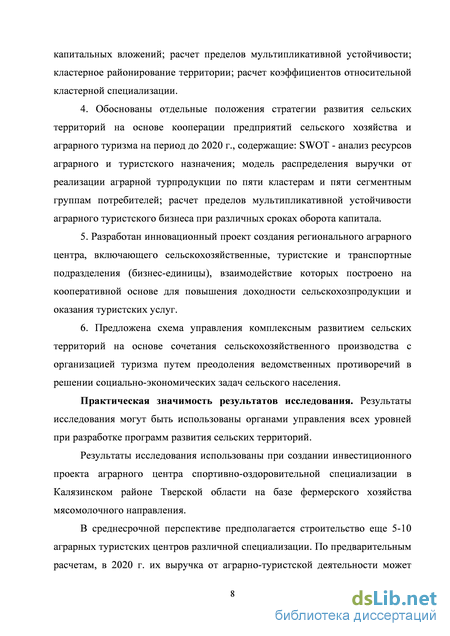 капитальных вложений; расчет пределов мультипликативной устойчивости; кластерное районирование территории; расчет коэффициентов относительной кластерной специализации.

4. Обоснованы отдельные положения стратегии развития сельских территорий на основе кооперации предприятий сельского хозяйства и аграрного туризма на период до 2020 г., содержащие: SWOT - анализ ресурсов аграрного и туристского назначения; модель распределения выручки от реализации аграрной турпродукции по пяти кластерам и пяти сегментным группам потребителей; расчет пределов мультипликативной устойчивости аграрного туристского бизнеса при различных сроках оборота капитала.

5. Разработан инновационный проект создания регионального аграрного центра, включающего сельскохозяйственные, туристские и транспортные подразделения (бизнес-единицы), взаимодействие которых построено на кооперативной основе для повышения доходности сельскохозпродукции и оказания туристских услуг.

6. Предложена схема управления комплексным развитием сельских территорий на основе сочетания сельскохозяйственного производства с организацией туризма путем преодоления ведомственных противоречий в решении социально-экономических задач сельского населения.

Практическая значимость результатов исследования. Результаты исследования могут быть использованы органами управления всех уровней при разработке программ развития сельских территорий.

Результаты исследования использованы при создании инвестиционного проекта аграрного центра спортивно-оздоровительной специализации в Калязинском районе Тверской области на базе фермерского хозяйства мясомолочного направления.

В среднесрочной перспективе предполагается строительство еще 5-10 аграрных туристских центров различной специализации. По предварительным расчетам, в 2020 г. их выручка от аграрно-туристской деятельности может

8

dsLib.net
библиотека диссертаций